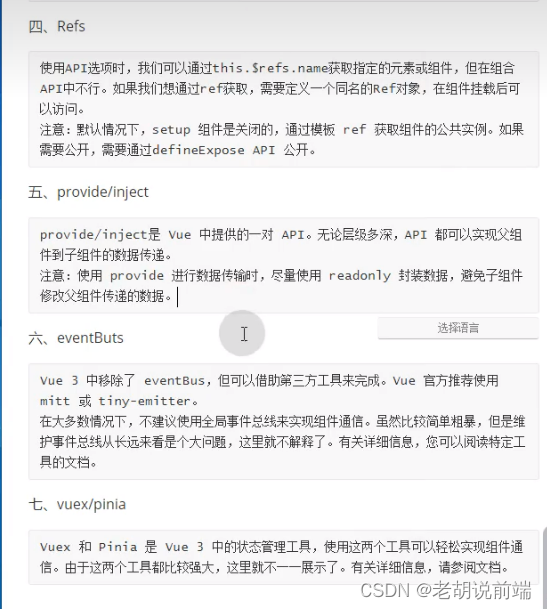 四、Refs

使用API选项时，我们可以通过this.$refs.name获取指定的元素或组件，但在组合API中不行。如果我们想通过ref获取，需要定义一个同名的Ref对象，在组件挂载后可以访问。
注意：默认情况下，setup 组件是关闭的，通过模板 ref 获取组件的公共实例。如果需要公开，需要通过defineExpose API 公开。

五、provide/inject

provide/inject是 Vue 中提供的一对 API。无论层级多深，API 都可以实现父组件到子组件的数据传递。
注意：使用 provide 进行数据传输时，尽量使用 readonly 封装数据，避免子组件修改父组件传递的数据。

选择语言

六、eventButs

Vue 3 中移除了 eventBus，但可以借助第三方工具来完成。Vue 官方推荐使用 mitt 或 tiny-emitter。
在大多数情况下，不建议使用全局事件总线来实现组件通信。虽然比较简单粗暴，但是维护事件总线从长远来看是个大问题，这里就不解释了。有关详细信息，您可以阅读特定工具的文档。

七、vuex/pinia

Vuex 和 Pinia 是 Vue 3 中的状态管理工具，使用这两个工具可以轻松实现组件通信。由于这两个工具都比较强大，这里就不一一展示了。有关详细信息，请参阅文档。

CSDN @老胡说前端